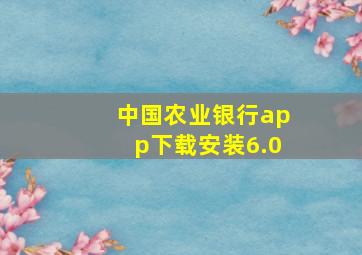 中国农业银行app下载安装6.0